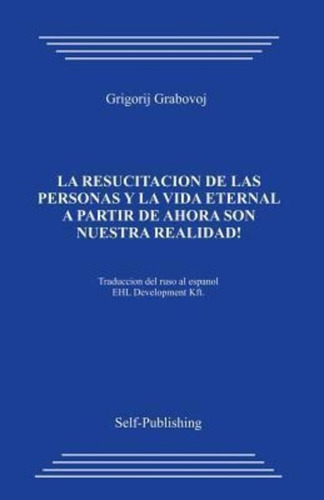 Grigorij Grabovoj

LA RESUCITACION DE LAS PERSONAS Y LA VIDA ETERNAL A PARTIR DE AHORA SON NUESTRA REALIDAD!

Traduccion del ruso al espanol
EHL Development Kft.

Self-Publishing